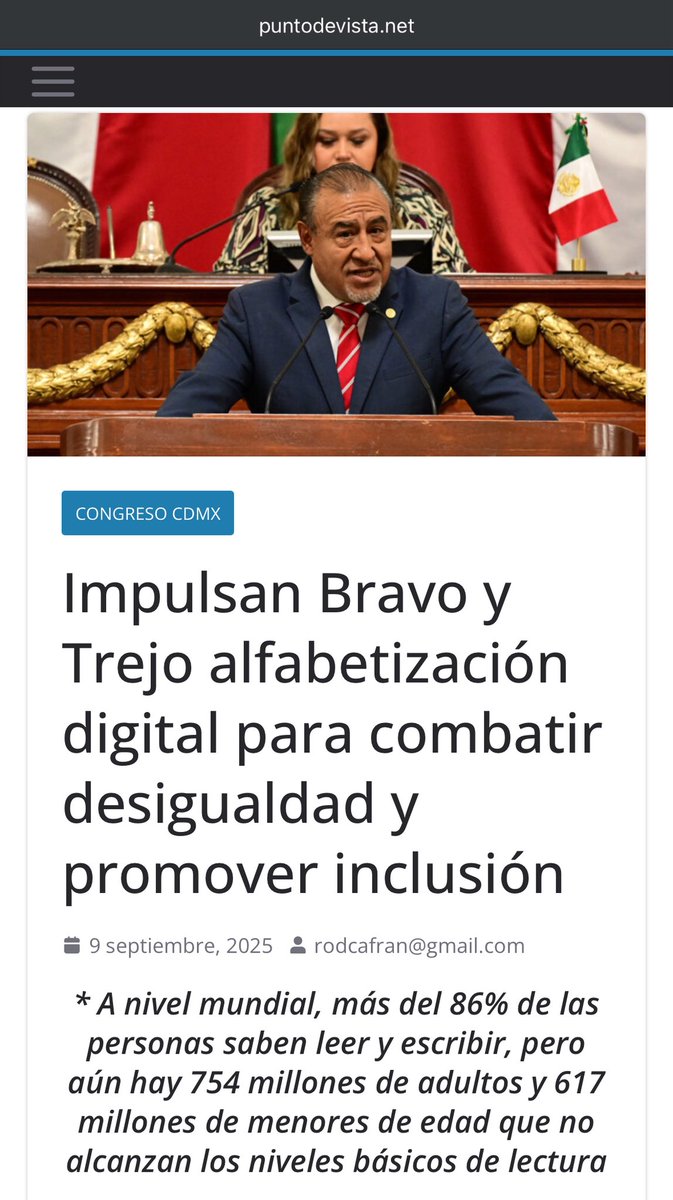 puntodevista.net

CONGRESO CDMX

Impulsan Bravo y Trejo alfabetización digital para combatir desigualdad y promover inclusión

9 septiembre, 2025 rodcafran@gmail.com

* A nivel mundial, más del 86% de las personas saben leer y escribir, pero aún hay 754 millones de adultos y 617 millones de menores de edad que no alcanzan los niveles básicos de lectura